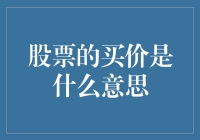 股票的买价是什么意思